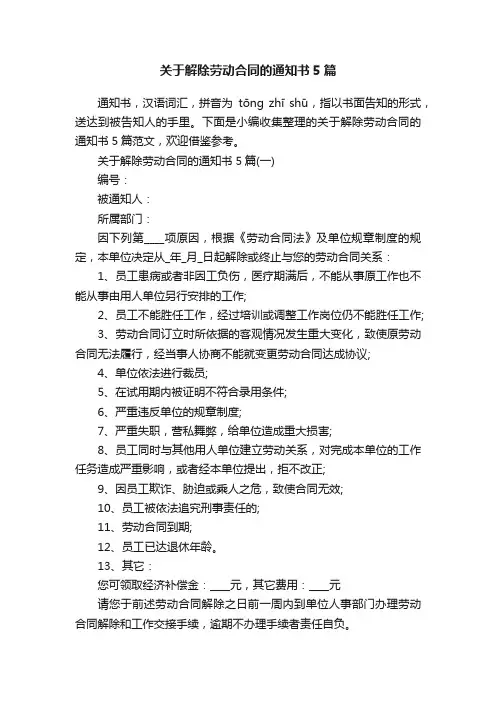 关于解除劳动合同的通知书5篇

通知书，汉语词汇，拼音为 tōng zhī shū，指以书面告知的形式，送达到被告知人的手里。下面是小编收集整理的关于解除劳动合同的通知书5篇范文，欢迎借鉴参考。

关于解除劳动合同的通知书5篇(一)

编号：

被通知人：

所属部门：

因下列第____项原因，根据《劳动合同法》及单位规章制度的规定，本单位决定从_年_月_日起解除或终止与您的劳动合同关系：

1、员工患病或者非因工负伤，医疗期满后，不能从事原工作也不能从事由用人单位另行安排的工作;

2、员工不能胜任工作，经过培训或调整工作岗位仍不能胜任工作;

3、劳动合同订立时所依据的客观情况发生重大变化，致使原劳动合同无法履行，经当事人协商不能就变更劳动合同达成协议;

4、单位依法进行裁员;

5、在试用期内被证明不符合录用条件;

6、严重违反单位的规章制度;

7、严重失职，营私舞弊，给单位造成重大损害;

8、员工同时与其他用人单位建立劳动关系，对完成本单位的工作任务造成严重影响，或者经本单位提出，拒不改正;

9、因员工欺诈、胁迫或乘人之危，致使合同无效;

10、员工被依法追究刑事责任的;

11、劳动合同到期;

12、员工已达退休年龄。

13、其它：

您可领取经济补偿金：____元，其它费用：____元

请您于前述劳动合同解除之日前一周内到单位人事部门办理劳动合同解除和工作交接手续，逾期不办理手续者责任自负。